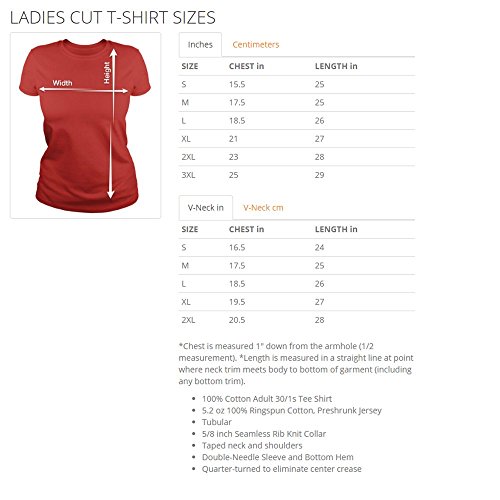 LADIES CUT T-SHIRT SIZES

Width

Height

Inches Centimeters

| SIZE | CHEST in | LENGTH in |
|---|---|---|
| S | 15.5 | 25 |
| M | 17.5 | 25 |
| L | 18.5 | 26 |
| XL | 21 | 27 |
| 2XL | 23 | 28 |
| 3XL | 25 | 29 |

V-Neck in V-Neck cm

| SIZE | CHEST in | LENGTH in |
|---|---|---|
| S | 16.5 | 24 |
| M | 17.5 | 25 |
| L | 18.5 | 26 |
| XL | 19.5 | 27 |
| 2XL | 20.5 | 28 |

*Chest is measured 1" down from the armhole (1/2 measurement). *Length is measured in a straight line at point where neck trim meets body to bottom of garment (including any bottom trim).

- 100% Cotton Adult 30/1s Tee Shirt
- 5.2 oz 100% Ringspun Cotton, Preshrunk Jersey
- Tubular
- 5/8 inch Seamless Rib Knit Collar
- Taped neck and shoulders
- Double-Needle Sleeve and Bottom Hem
- Quarter-turned to eliminate center crease